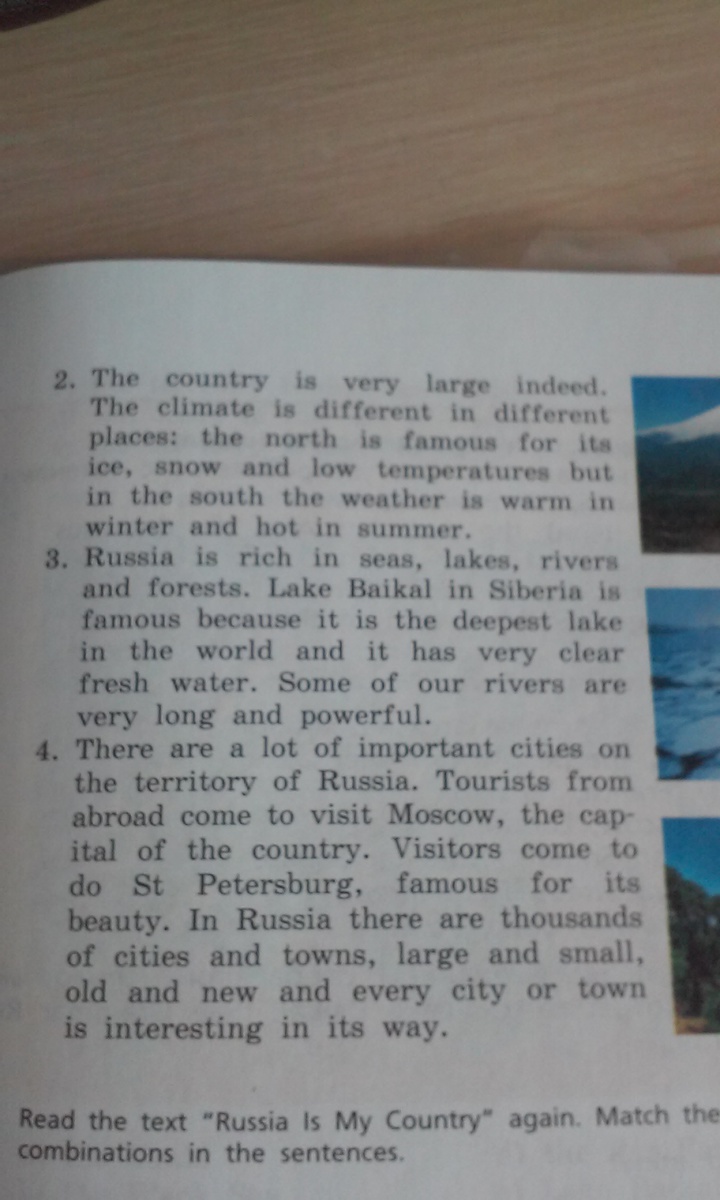 2. The country is very large indeed. The climate is different in different places: the north is famous for its ice, snow and low temperatures but in the south the weather is warm in winter and hot in summer.
3. Russia is rich in seas, lakes, rivers and forests. Lake Baikal in Siberia is famous because it is the deepest lake in the world and it has very clear fresh water. Some of our rivers are very long and powerful.
4. There are a lot of important cities on the territory of Russia. Tourists from abroad come to visit Moscow, the capital of the country. Visitors come to do St Petersburg, famous for its beauty. In Russia there are thousands of cities and towns, large and small, old and new and every city or town is interesting in its way.

Read the text "Russia Is My Country" again. Match the combinations in the sentences.